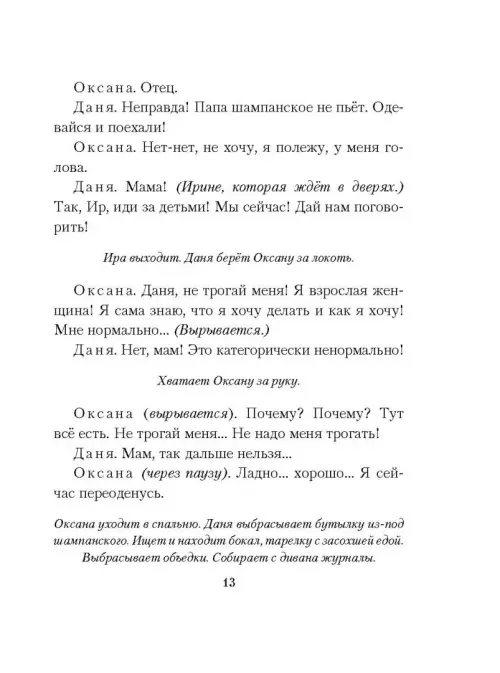 Оксана. Отец.

Даня. Неправда! Папа шампанское не пьёт. Одевайся и поехали!

Оксана. Нет-нет, не хочу, я полежу, у меня голова.

Даня. Мама! (Ирине, которая ждёт в дверях.) Так, Ир, иди за детьми! Мы сейчас! Дай нам поговорить!

Ира выходит. Даня берёт Оксану за локоть.

Оксана. Даня, не трогай меня! Я взрослая женщина! Я сама знаю, что я хочу делать и как я хочу! Мне нормально... (Вырывается.)

Даня. Нет, мам! Это категорически ненормально!

Хватает Оксану за руку.

Оксана (вырывается). Почему? Почему? Тут всё есть. Не трогай меня... Не надо меня трогать!

Даня. Мам, так дальше нельзя...

Оксана (через паузу). Ладно... хорошо... Я сейчас переоденусь.

Оксана уходит в спальню. Даня выбрасывает бутылку из-под шампанского. Ищет и находит бокал, тарелку с засохшей едой. Выбрасывает объедки. Собирает с дивана журналы.

13